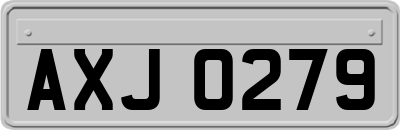 AXJ 0279